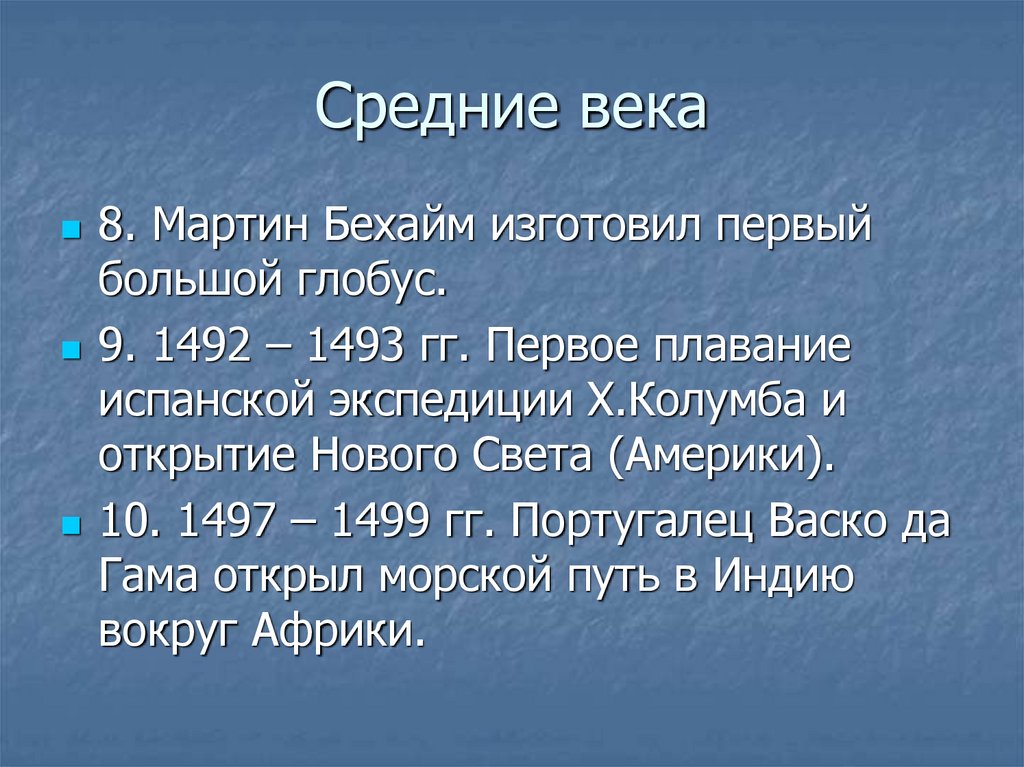 Средние века

8. Мартин Бехайм изготовил первый большой глобус.

9. 1492 – 1493 гг. Первое плавание испанской экспедиции Х.Колумба и открытие Нового Света (Америки).

10. 1497 – 1499 гг. Португалец Васко да Гама открыл морской путь в Индию вокруг Африки.